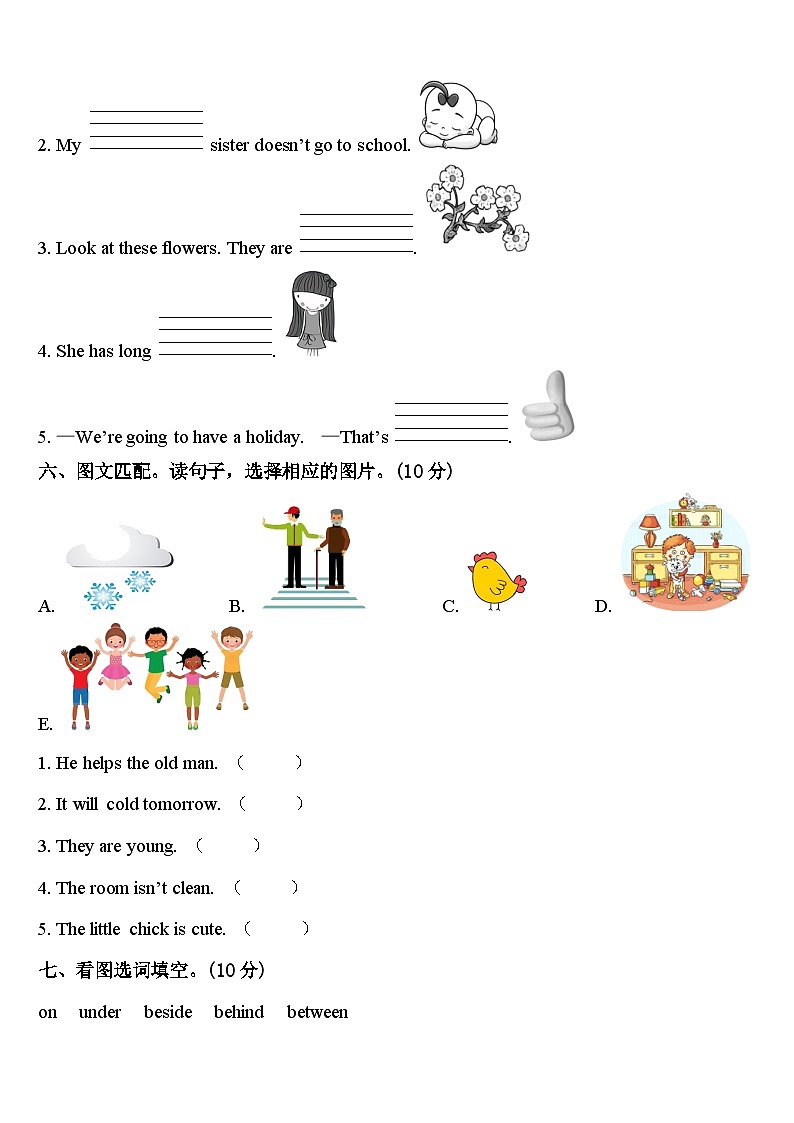 2. My ________ sister doesn't go to school.

3. Look at these flowers. They are ________.

4. She has long ________.

5. —We're going to have a holiday. —That's ________.

六、图文匹配。读句子，选择相应的图片。(10 分)

A. B. C. D.

E.

1. He helps the old man. (　　)

2. It will cold tomorrow. (　　)

3. They are young. (　　)

4. The room isn't clean. (　　)

5. The little chick is cute. (　　)

七、看图选词填空。(10 分)

on under beside behind between